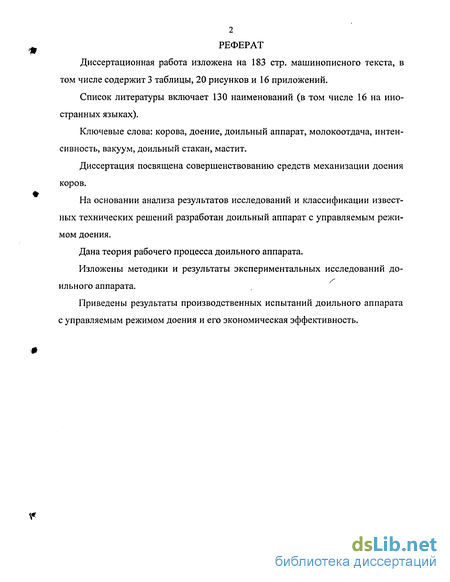 2

РЕФЕРАТ

Диссертационная работа изложена на 183 стр. машинописного текста, в том числе содержит 3 таблицы, 20 рисунков и 16 приложений.

Список литературы включает 130 наименований (в том числе 16 на иностранных языках).

Ключевые слова: корова, доение, доильный аппарат, молокоотдача, интенсивность, вакуум, доильный стакан, мастит.

Диссертация посвящена совершенствованию средств механизации доения коров.

На основании анализа результатов исследований и классификации известных технических решений разработан доильный аппарат с управляемым режимом доения.

Дана теория рабочего процесса доильного аппарата.

Изложены методики и результаты экспериментальных исследований доильного аппарата.

Приведены результаты производственных испытаний доильного аппарата с управляемым режимом доения и его экономическая эффективность.

dsLib.net
библиотека диссертаций